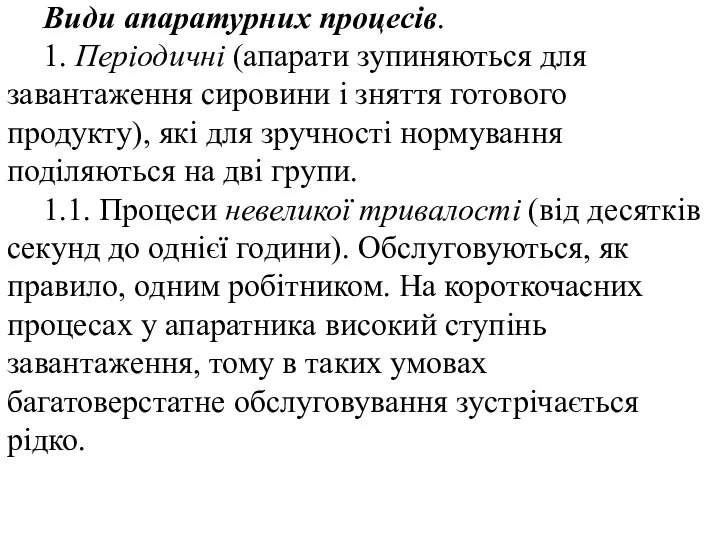 Види апаратурних процесів.

1. Періодичні (апарати зупиняються для завантаження сировини і зняття готового продукту), які для зручності нормування поділяються на дві групи.

1.1. Процеси невеликої тривалості (від десятків секунд до однієї години). Обслуговуються, як правило, одним робітником. На короткочасних процесах у апаратника високий ступінь завантаження, тому в таких умовах багатоверстатне обслуговування зустрічається рідко.